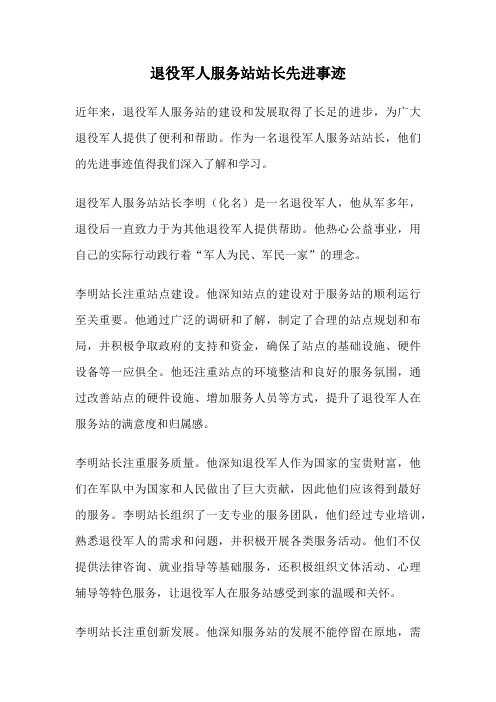 退役军人服务站站长先进事迹

近年来，退役军人服务站的建设和发展取得了长足的进步，为广大退役军人提供了便利和帮助。作为一名退役军人服务站站长，他们的先进事迹值得我们深入了解和学习。

退役军人服务站站长李明（化名）是一名退役军人，他从军多年，退役后一直致力于为其他退役军人提供帮助。他热心公益事业，用自己的实际行动践行着“军人为民、军民一家”的理念。

李明站长注重站点建设。他深知站点的建设对于服务站的顺利运行至关重要。他通过广泛的调研和了解，制定了合理的站点规划和布局，并积极争取政府的支持和资金，确保了站点的基础设施、硬件设备等一应俱全。他还注重站点的环境整洁和良好的服务氛围，通过改善站点的硬件设施、增加服务人员等方式，提升了退役军人在服务站的满意度和归属感。

李明站长注重服务质量。他深知退役军人作为国家的宝贵财富，他们在军队中为国家和人民做出了巨大贡献，因此他们应该得到最好的服务。李明站长组织了一支专业的服务团队，他们经过专业培训，熟悉退役军人的需求和问题，并积极开展各类服务活动。他们不仅提供法律咨询、就业指导等基础服务，还积极组织文体活动、心理辅导等特色服务，让退役军人在服务站感受到家的温暖和关怀。

李明站长注重创新发展。他深知服务站的发展不能停留在原地，需